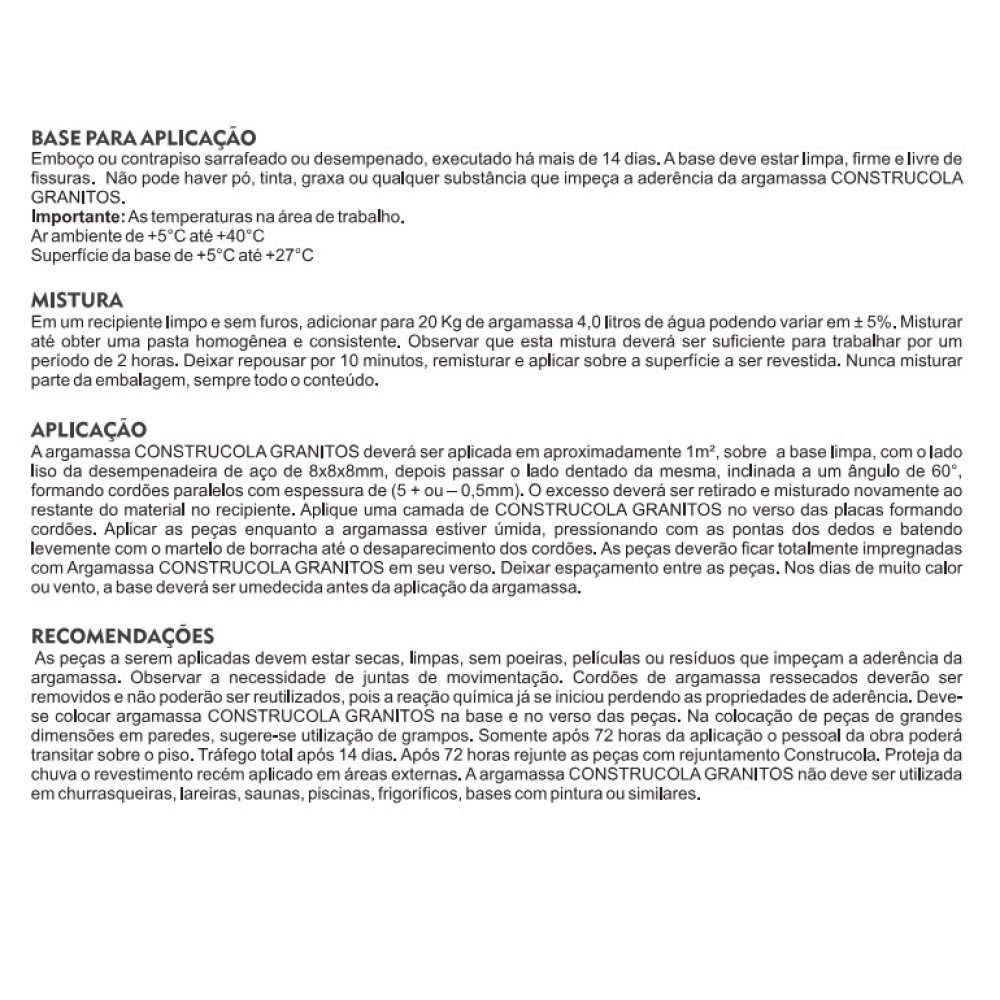 BASE PARA APLICAÇÃO
Emboço ou contrapiso sarrafeado ou desempenado, executado há mais de 14 dias. A base deve estar limpa, firme e livre de fissuras. Não pode haver pó, tinta, graxa ou qualquer substância que impeça a aderência da argamassa CONSTRUCOLA GRANITOS.
Importante: As temperaturas na área de trabalho.
Ar ambiente de +5°C até +40°C
Superfície da base de +5°C até +27°C

MISTURA
Em um recipiente limpo e sem furos, adicionar para 20 Kg de argamassa 4,0 litros de água podendo variar em ± 5%. Misturar até obter uma pasta homogênea e consistente. Observar que esta mistura deverá ser suficiente para trabalhar por um período de 2 horas. Deixar repousar por 10 minutos, remisturar e aplicar sobre a superfície a ser revestida. Nunca misturar parte da embalagem, sempre todo o conteúdo.

APLICAÇÃO
A argamassa CONSTRUCOLA GRANITOS deverá ser aplicada em aproximadamente 1m², sobre a base limpa, com o lado liso da desempenadeira de aço de 8x8x8mm, depois passar o lado dentado da mesma, inclinada a um ângulo de 60°, formando cordões paralelos com espessura de (5 + ou – 0,5mm). O excesso deverá ser retirado e misturado novamente ao restante do material no recipiente. Aplique uma camada de CONSTRUCOLA GRANITOS no verso das placas formando cordões. Aplicar as peças enquanto a argamassa estiver úmida, pressionando com as pontas dos dedos e batendo levemente com o martelo de borracha até o desaparecimento dos cordões. As peças deverão ficar totalmente impregnadas com Argamassa CONSTRUCOLA GRANITOS em seu verso. Deixar espaçamento entre as peças. Nos dias de muito calor ou vento, a base deverá ser umedecida antes da aplicação da argamassa.

RECOMENDAÇÕES
As peças a serem aplicadas devem estar secas, limpas, sem poeiras, películas ou resíduos que impeçam a aderência da argamassa. Observar a necessidade de juntas de movimentação. Cordões de argamassa ressecados deverão ser removidos e não poderão ser reutilizados, pois a reação química já se iniciou perdendo as propriedades de aderência. Deve-se colocar argamassa CONSTRUCOLA GRANITOS na base e no verso das peças. Na colocação de peças de grandes dimensões em paredes, sugere-se utilização de grampos. Somente após 72 horas da aplicação o pessoal da obra poderá transitar sobre o piso. Tráfego total após 14 dias. Após 72 horas rejunte as peças com rejuntamento Construcola. Proteja da chuva o revestimento recém aplicado em áreas externas. A argamassa CONSTRUCOLA GRANITOS não deve ser utilizada em churrasqueiras, lareiras, saunas, piscinas, frigoríficos, bases com pintura ou similares.